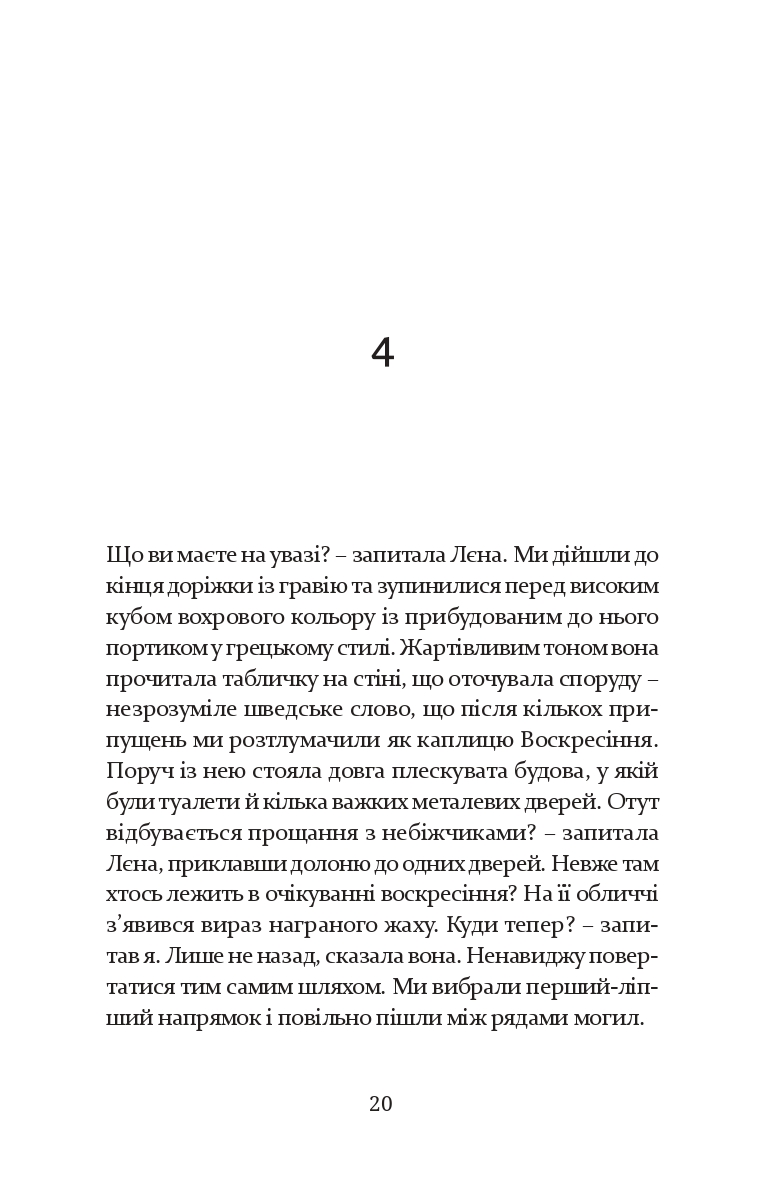 4

Що ви маєте на увазі? – запитала Лєна. Ми дійшли до кінця доріжки із гравію та зупинилися перед високим кубом вохрового кольору із прибудованим до нього портиком у грецькому стилі. Жартівливим тоном вона прочитала табличку на стіні, що оточувала споруду – незрозуміле шведське слово, що після кількох припущень ми розтлумачили як каплицю Воскресіння. Поруч із нею стояла довга плескувата будова, у якій були туалети й кілька важких металевих дверей. Отут відбувається прощання з небіжчиками? – запитала Лєна, приклавши долоню до одних дверей. Невже там хтось лежить в очікуванні воскресіння? На її обличчі з'явився вираз награного жаху. Куди тепер? – запитав я. Лише не назад, сказала вона. Ненавиджу повертатися тим самим шляхом. Ми вибрали перший-ліпший напрямок і повільно пішли між рядами могил.

20